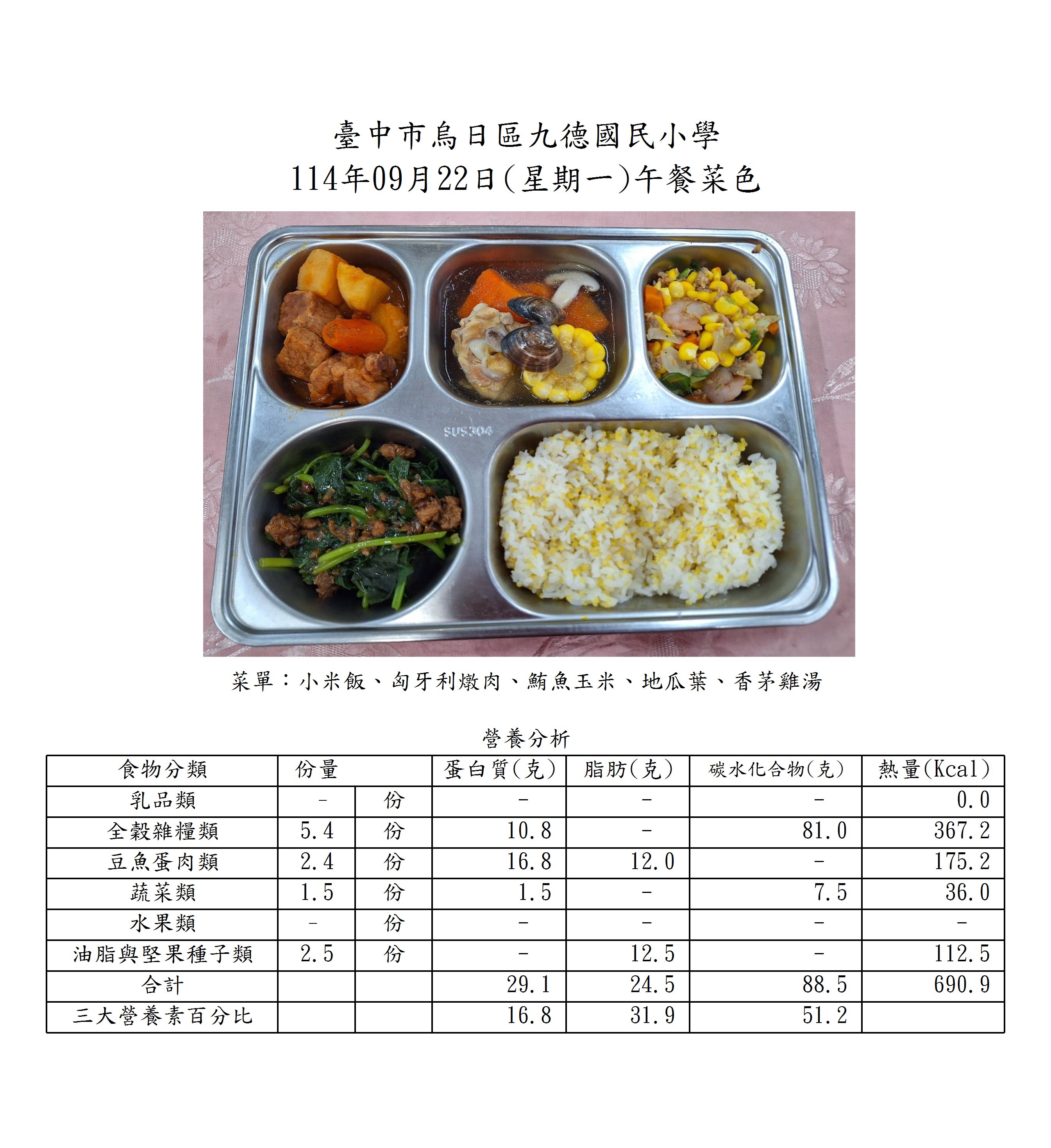 臺中市烏日區九德國民小學
114年09月22日(星期一)午餐菜色

SUS304

菜單：小米飯、匈牙利燉肉、鮪魚玉米、地瓜葉、香茅雞湯

營養分析

| 食物分類 | 份量 |  | 蛋白質(克) | 脂肪(克) | 碳水化合物(克) | 熱量(Kcal) |
|---|---|---|---|---|---|---|
| 乳品類 | - | 份 | - | - | - | 0.0 |
| 全穀雜糧類 | 5.4 | 份 | 10.8 | - | 81.0 | 367.2 |
| 豆魚蛋肉類 | 2.4 | 份 | 16.8 | 12.0 | - | 175.2 |
| 蔬菜類 | 1.5 | 份 | 1.5 | - | 7.5 | 36.0 |
| 水果類 | - | 份 | - | - | - | - |
| 油脂與堅果種子類 | 2.5 | 份 | - | 12.5 | - | 112.5 |
| 合計 |  |  | 29.1 | 24.5 | 88.5 | 690.9 |
| 三大營養素百分比 |  |  | 16.8 | 31.9 | 51.2 |  |